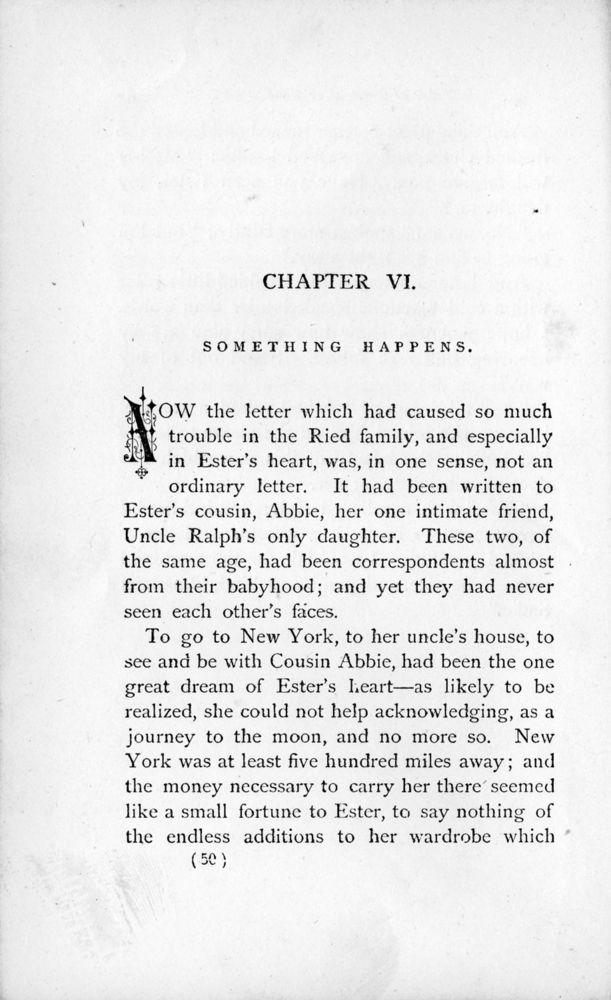 CHAPTER VI.

SOMETHING HAPPENS.

NOW the letter which had caused so much trouble in the Ried family, and especially in Ester's heart, was, in one sense, not an ordinary letter. It had been written to Ester's cousin, Abbie, her one intimate friend, Uncle Ralph's only daughter. These two, of the same age, had been correspondents almost from their babyhood; and yet they had never seen each other's faces.

To go to New York, to her uncle's house, to see and be with Cousin Abbie, had been the one great dream of Ester's heart—as likely to be realized, she could not help acknowledging, as a journey to the moon, and no more so. New York was at least five hundred miles away; and the money necessary to carry her there seemed like a small fortune to Ester, to say nothing of the endless additions to her wardrobe which

(50)